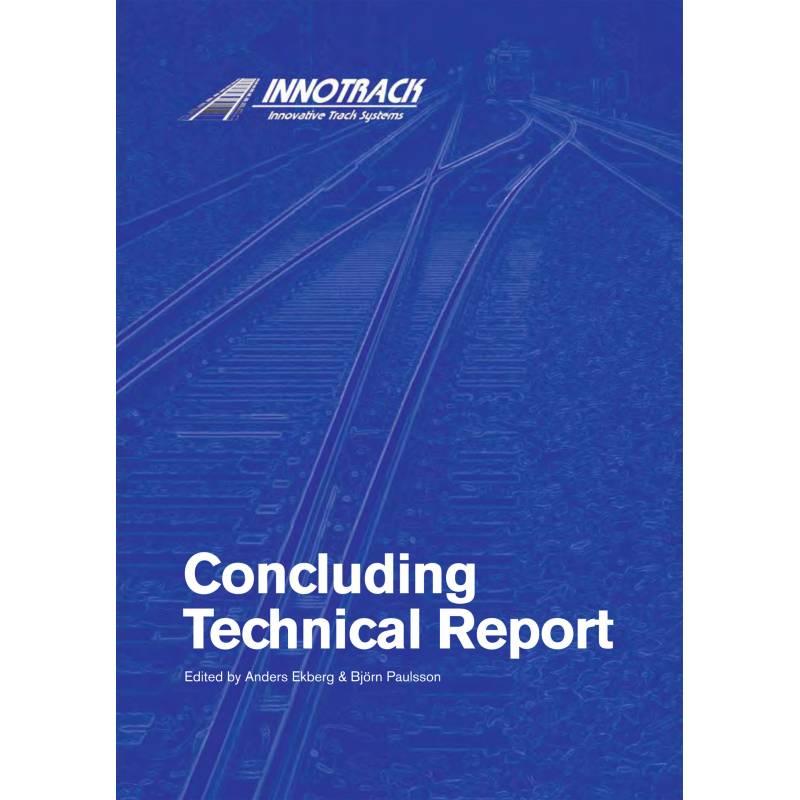 INNOTRACK
Innovative Track Systems

Concluding
Technical Report

Edited by Anders Ekberg & Björn Paulsson